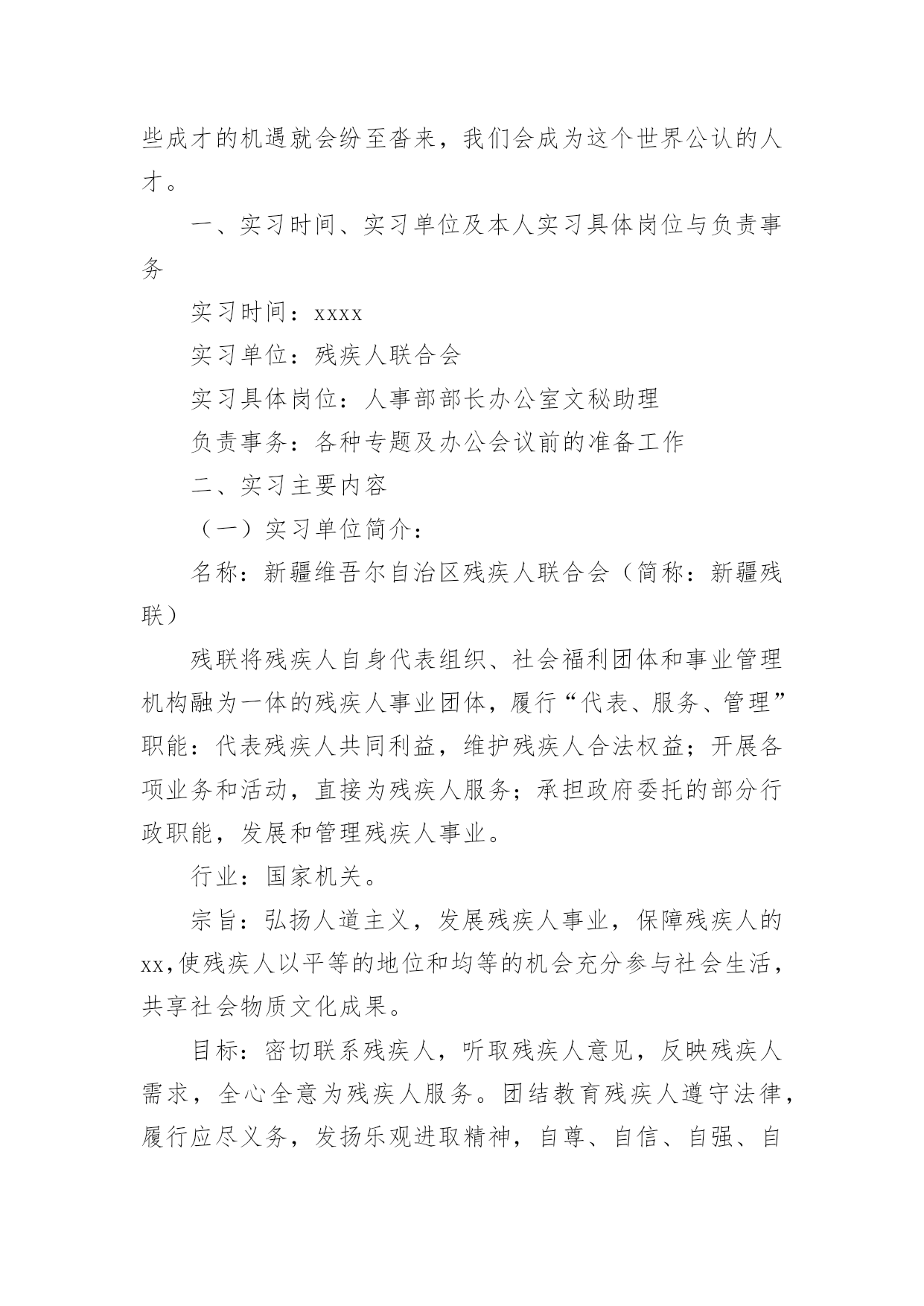 些成才的机遇就会纷至沓来，我们会成为这个世界公认的人才。

一、实习时间、实习单位及本人实习具体岗位与负责事务

实习时间：xxxx

实习单位：残疾人联合会

实习具体岗位：人事部部长办公室文秘助理

负责事务：各种专题及办公会议前的准备工作

二、实习主要内容

（一）实习单位简介：

名称：新疆维吾尔自治区残疾人联合会（简称：新疆残联）

残联将残疾人自身代表组织、社会福利团体和事业管理机构融为一体的残疾人事业团体，履行“代表、服务、管理”职能：代表残疾人共同利益，维护残疾人合法权益；开展各项业务和活动，直接为残疾人服务；承担政府委托的部分行政职能，发展和管理残疾人事业。

行业：国家机关。

宗旨：弘扬人道主义，发展残疾人事业，保障残疾人的xx,使残疾人以平等的地位和均等的机会充分参与社会生活，共享社会物质文化成果。

目标：密切联系残疾人，听取残疾人意见，反映残疾人需求，全心全意为残疾人服务。团结教育残疾人遵守法律，履行应尽义务，发扬乐观进取精神，自尊、自信、自强、自